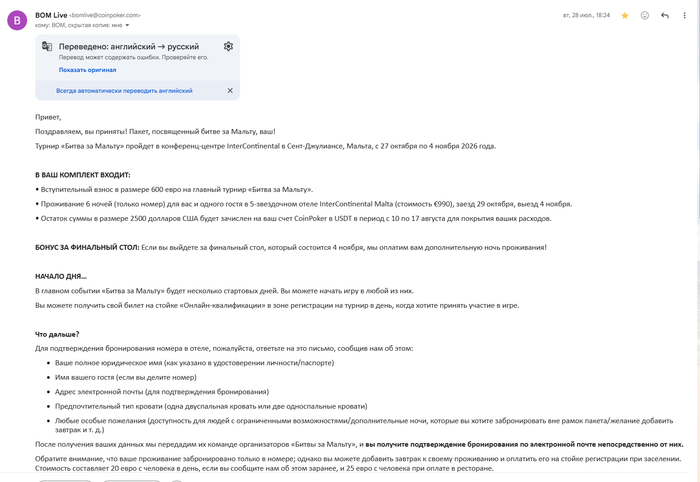 B

BOM Live <bomlive@coinpoker.com>
кому: BOM, скрытая копия: мне

вт, 28 июл., 18:24

Переведено: английский → русский
Перевод может содержать ошибки. Проверяйте его.
Показать оригинал

Всегда автоматически переводить английский

Привет,

Поздравляем, вы приняты! Пакет, посвященный битве за Мальту, ваш!

Турнир «Битва за Мальту» пройдет в конференц-центре InterContinental в Сент-Джулиансе, Мальта, с 27 октября по 4 ноября 2026 года.

В ВАШ КОМПЛЕКТ ВХОДИТ:

• Вступительный взнос в размере 600 евро на главный турнир «Битва за Мальту».

• Проживание 6 ночей (только номер) для вас и одного гостя в 5-звездочном отеле InterContinental Malta (стоимость €990), заезд 29 октября, выезд 4 ноября.

• Остаток суммы в размере 2500 долларов США будет зачислен на ваш счет CoinPoker в USDT в период с 10 по 17 августа для покрытия ваших расходов.

БОНУС ЗА ФИНАЛЬНЫЙ СТОЛ: Если вы выйдете за финальный стол, который состоится 4 ноября, мы оплатим вам дополнительную ночь проживания!

НАЧАЛО ДНЯ...

В главном событии «Битва за Мальту» будет несколько стартовых дней. Вы можете начать игру в любой из них.

Вы можете получить свой билет на стойке «Онлайн-квалификации» в зоне регистрации на турнир в день, когда хотите принять участие в игре.

Что дальше?

Для подтверждения бронирования номера в отеле, пожалуйста, ответьте на это письмо, сообщив нам об этом:

• Ваше полное юридическое имя (как указано в удостоверении личности/паспорте)

• Имя вашего гостя (если вы делите номер)

• Адрес электронной почты (для подтверждения бронирования)

• Предпочтительный тип кровати (одна двуспальная кровать или две односпальные кровати)

• Любые особые пожелания (доступность для людей с ограниченными возможностями/дополнительные ночи, которые вы хотите забронировать вне рамок пакета/желание добавить завтрак и т. д.)

После получения ваших данных мы передадим их команде организаторов «Битвы за Мальту», и вы получите подтверждение бронирования по электронной почте непосредственно от них.

Обратите внимание, что ваше проживание забронировано только в номере; однако вы можете добавить завтрак к своему проживанию и оплатить его на стойке регистрации при заселении. Стоимость составляет 20 евро с человека в день, если вы сообщите нам об этом заранее, и 25 евро с человека при оплате в ресторане.